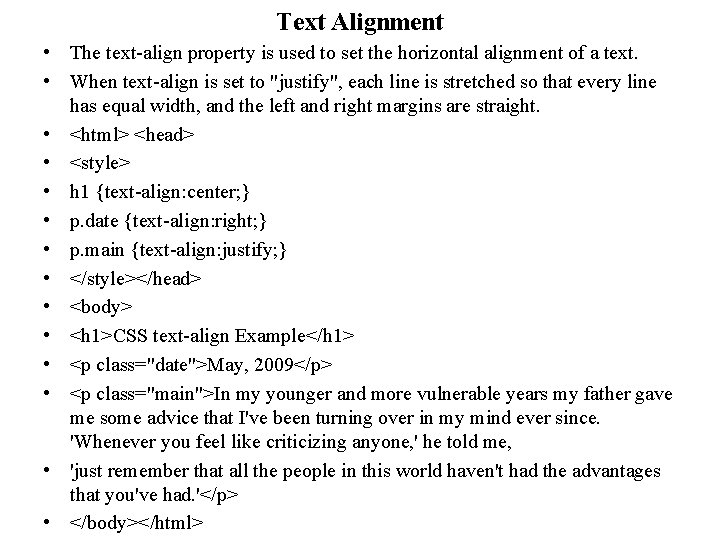 Text Alignment

• The text-align property is used to set the horizontal alignment of a text.
• When text-align is set to "justify", each line is stretched so that every line has equal width, and the left and right margins are straight.
• <html> <head>
• <style>
• h1 {text-align:center;}
• p.date {text-align:right;}
• p.main {text-align:justify;}
• </style></head>
• <body>
• <h1>CSS text-align Example</h1>
• <p class="date">May, 2009</p>
• <p class="main">In my younger and more vulnerable years my father gave me some advice that I've been turning over in my mind ever since. 'Whenever you feel like criticizing anyone,' he told me,
• 'just remember that all the people in this world haven't had the advantages that you've had.'</p>
• </body></html>